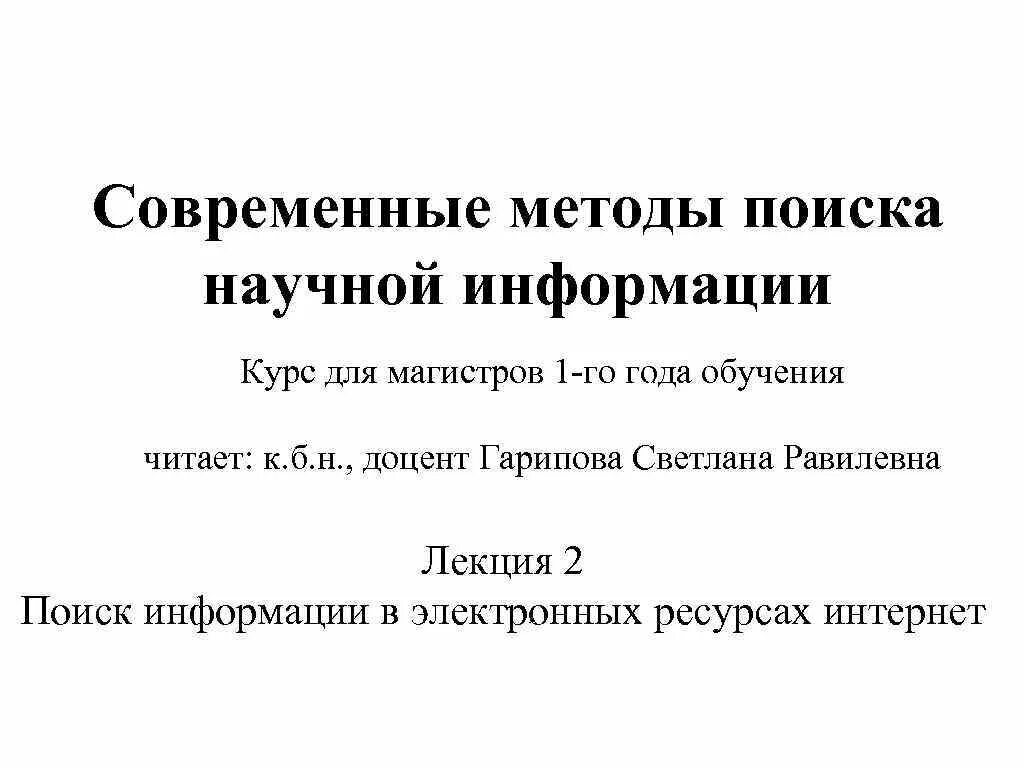 Современные методы поиска научной информации

Курс для магистров 1-го года обучения

читает: к.б.н., доцент Гарипова Светлана Равилевна

Лекция 2
Поиск информации в электронных ресурсах интернет